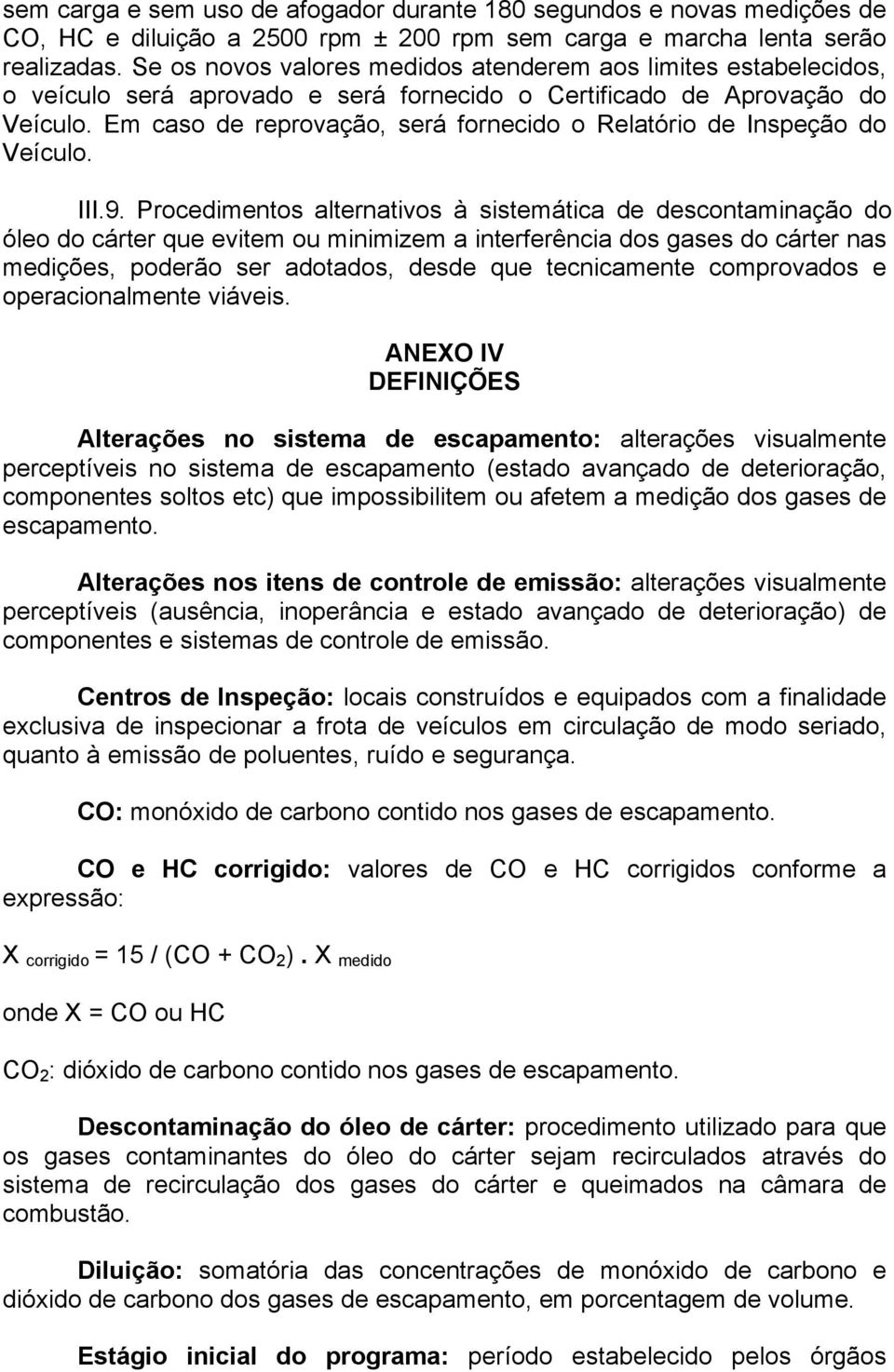 sem carga e sem uso de afogador durante 180 segundos e novas medições de CO, HC e diluição a 2500 rpm ± 200 rpm sem carga e marcha lenta serão realizadas. Se os novos valores medidos atenderem aos limites estabelecidos, o veículo será aprovado e será fornecido o Certificado de Aprovação do Veículo. Em caso de reprovação, será fornecido o Relatório de Inspeção do Veículo.

III.9. Procedimentos alternativos à sistemática de descontaminação do óleo do cárter que evitem ou minimizem a interferência dos gases do cárter nas medições, poderão ser adotados, desde que tecnicamente comprovados e operacionalmente viáveis.

ANEXO IV
DEFINIÇÕES

Alterações no sistema de escapamento: alterações visualmente perceptíveis no sistema de escapamento (estado avançado de deterioração, componentes soltos etc) que impossibilitem ou afetem a medição dos gases de escapamento.

Alterações nos itens de controle de emissão: alterações visualmente perceptíveis (ausência, inoperância e estado avançado de deterioração) de componentes e sistemas de controle de emissão.

Centros de Inspeção: locais construídos e equipados com a finalidade exclusiva de inspecionar a frota de veículos em circulação de modo seriado, quanto à emissão de poluentes, ruído e segurança.

CO: monóxido de carbono contido nos gases de escapamento.

CO e HC corrigido: valores de CO e HC corrigidos conforme a expressão:

$X_{corrigido} = 15 / (CO + CO_2) . X_{medido}$

onde X = CO ou HC

$CO_2$: dióxido de carbono contido nos gases de escapamento.

Descontaminação do óleo de cárter: procedimento utilizado para que os gases contaminantes do óleo do cárter sejam recirculados através do sistema de recirculação dos gases do cárter e queimados na câmara de combustão.

Diluição: somatória das concentrações de monóxido de carbono e dióxido de carbono dos gases de escapamento, em porcentagem de volume.

Estágio inicial do programa: período estabelecido pelos órgãos